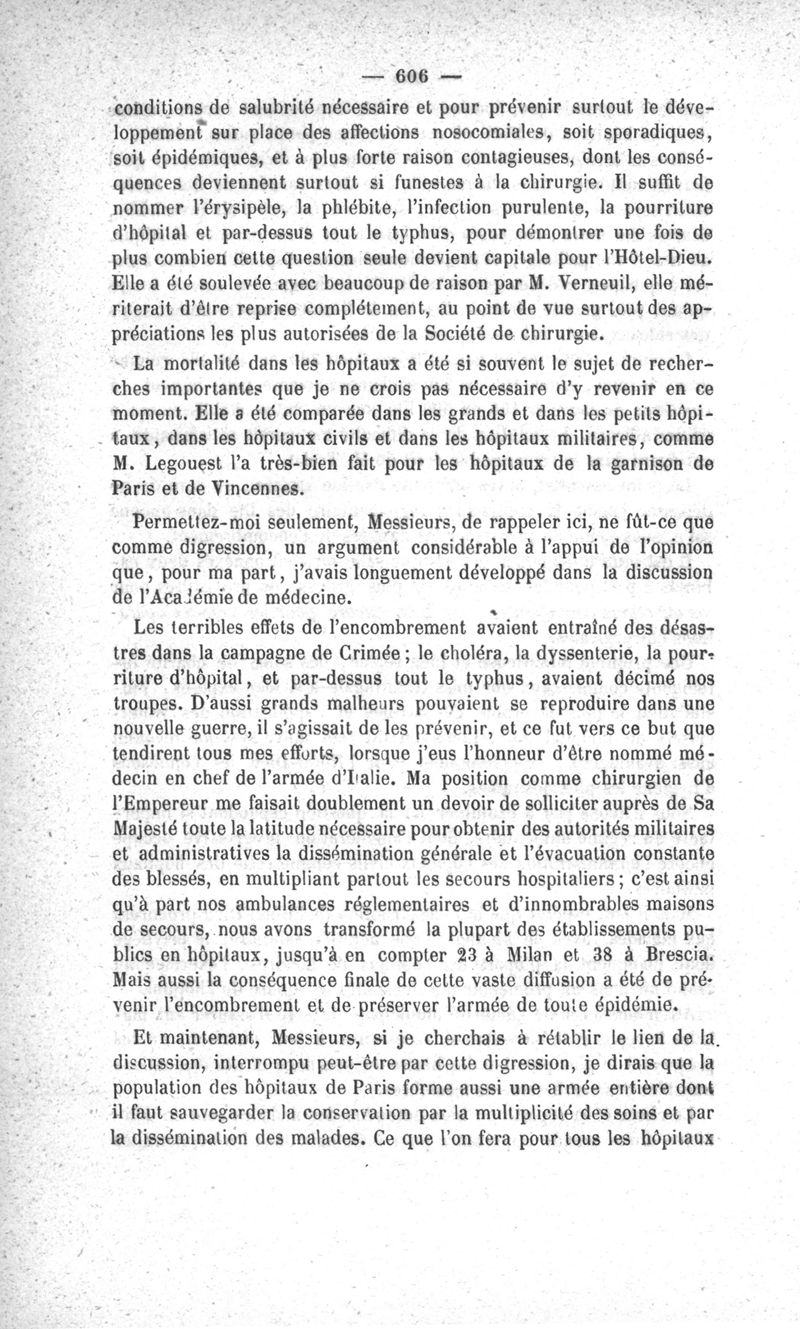 — 606 —

conditions de salubrité nécessaire et pour prévenir surtout le développement sur place des affections nosocomiales, soit sporadiques, soit épidémiques, et à plus forte raison contagieuses, dont les conséquences deviennent surtout si funestes à la chirurgie. Il suffit de nommer l'érysipèle, la phlébite, l'infection purulente, la pourriture d'hôpital et par-dessus tout le typhus, pour démontrer une fois de plus combien cette question seule devient capitale pour l'Hôtel-Dieu. Elle a été soulevée avec beaucoup de raison par M. Verneuil, elle mériterait d'être reprise complétement, au point de vue surtout des appréciations les plus autorisées de la Société de chirurgie.

La mortalité dans les hôpitaux a été si souvent le sujet de recherches importantes que je ne crois pas nécessaire d'y revenir en ce moment. Elle a été comparée dans les grands et dans les petits hôpitaux, dans les hôpitaux civils et dans les hôpitaux militaires, comme M. Legouest l'a très-bien fait pour les hôpitaux de la garnison de Paris et de Vincennes.

Permettez-moi seulement, Messieurs, de rappeler ici, ne fût-ce que comme digression, un argument considérable à l'appui de l'opinion que, pour ma part, j'avais longuement développé dans la discussion de l'Académie de médecine.

Les terribles effets de l'encombrement avaient entraîné des désastres dans la campagne de Crimée; le choléra, la dyssenterie, la pourriture d'hôpital, et par-dessus tout le typhus, avaient décimé nos troupes. D'aussi grands malheurs pouvaient se reproduire dans une nouvelle guerre, il s'agissait de les prévenir, et ce fut vers ce but que tendirent tous mes efforts, lorsque j'eus l'honneur d'être nommé médecin en chef de l'armée d'Italie. Ma position comme chirurgien de l'Empereur me faisait doublement un devoir de solliciter auprès de Sa Majesté toute la latitude nécessaire pour obtenir des autorités militaires et administratives la dissémination générale et l'évacuation constante des blessés, en multipliant partout les secours hospitaliers; c'est ainsi qu'à part nos ambulances réglementaires et d'innombrables maisons de secours, nous avons transformé la plupart des établissements publics en hôpitaux, jusqu'à en compter 23 à Milan et 38 à Brescia. Mais aussi la conséquence finale de cette vaste diffusion a été de prévenir l'encombrement et de préserver l'armée de toute épidémie.

Et maintenant, Messieurs, si je cherchais à rétablir le lien de la discussion, interrompu peut-être par cette digression, je dirais que la population des hôpitaux de Paris forme aussi une armée entière dont il faut sauvegarder la conservation par la multiplicité des soins et par la dissémination des malades. Ce que l'on fera pour tous les hôpitaux